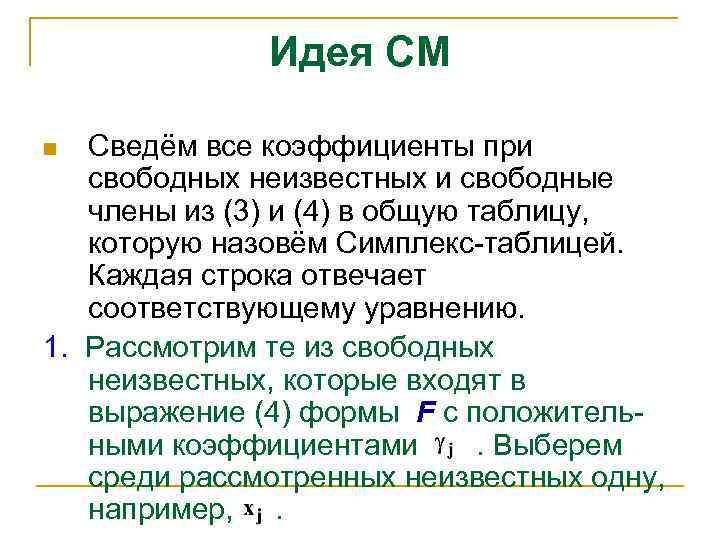 Идея СМ

Сведём все коэффициенты при свободных неизвестных и свободные члены из (3) и (4) в общую таблицу, которую назовём Симплекс-таблицей. Каждая строка отвечает соответствующему уравнению.

1. Рассмотрим те из свободных неизвестных, которые входят в выражение (4) формы $F$ с положительными коэффициентами $\gamma_j$ . Выберем среди рассмотренных неизвестных одну, например, $x_j$ .